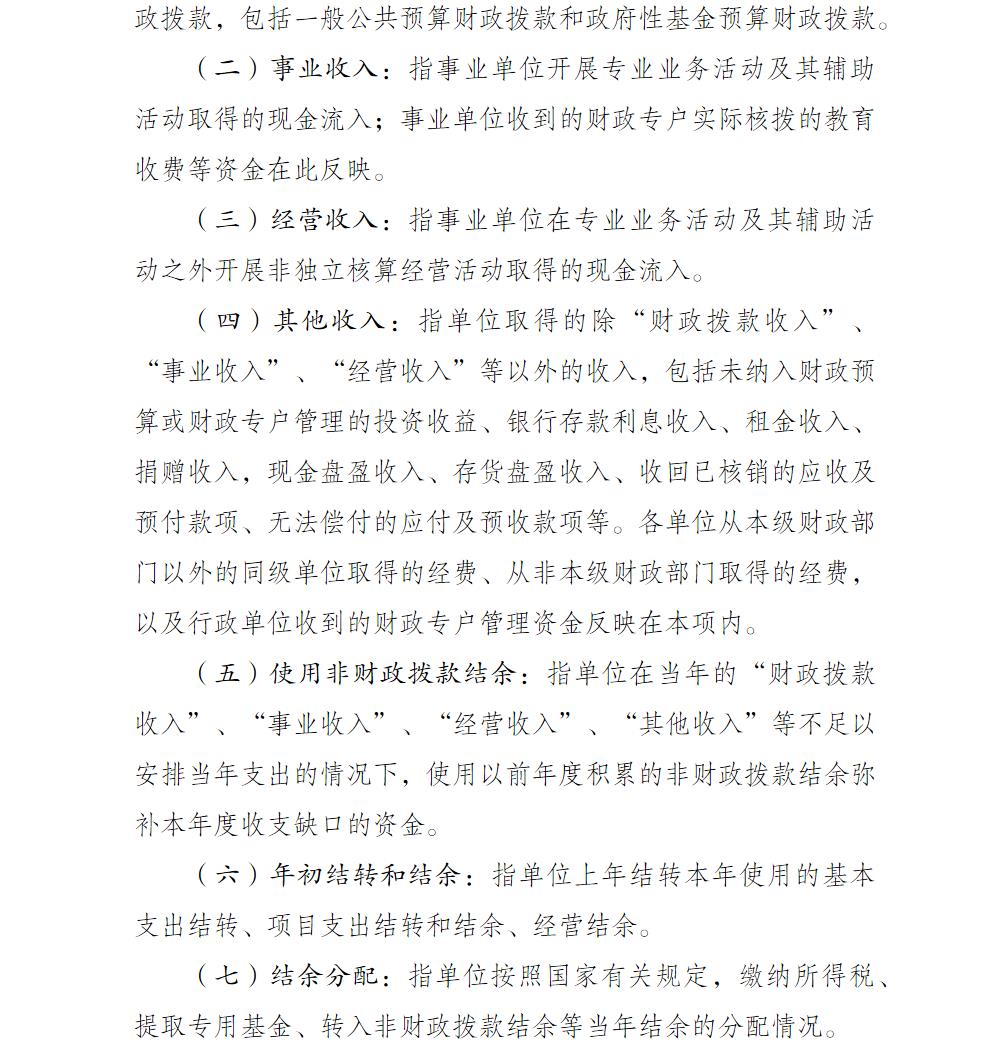 政拨款，包括一般公共预算财政拨款和政府性基金预算财政拨款。

（二）事业收入：指事业单位开展专业业务活动及其辅助活动取得的现金流入；事业单位收到的财政专户实际核拨的教育收费等资金在此反映。

（三）经营收入：指事业单位在专业业务活动及其辅助活动之外开展非独立核算经营活动取得的现金流入。

（四）其他收入：指单位取得的除“财政拨款收入”、“事业收入”、“经营收入”等以外的收入，包括未纳入财政预算或财政专户管理的投资收益、银行存款利息收入、租金收入、捐赠收入，现金盘盈收入、存货盘盈收入、收回已核销的应收及预付款项、无法偿付的应付及预收款项等。各单位从本级财政部门以外的同级单位取得的经费、从非本级财政部门取得的经费，以及行政单位收到的财政专户管理资金反映在本项内。

（五）使用非财政拨款结余：指单位在当年的“财政拨款收入”、“事业收入”、“经营收入”、“其他收入”等不足以安排当年支出的情况下，使用以前年度积累的非财政拨款结余弥补本年度收支缺口的资金。

（六）年初结转和结余：指单位上年结转本年使用的基本支出结转、项目支出结转和结余、经营结余。

（七）结余分配：指单位按照国家有关规定，缴纳所得税、提取专用基金、转入非财政拨款结余等当年结余的分配情况。